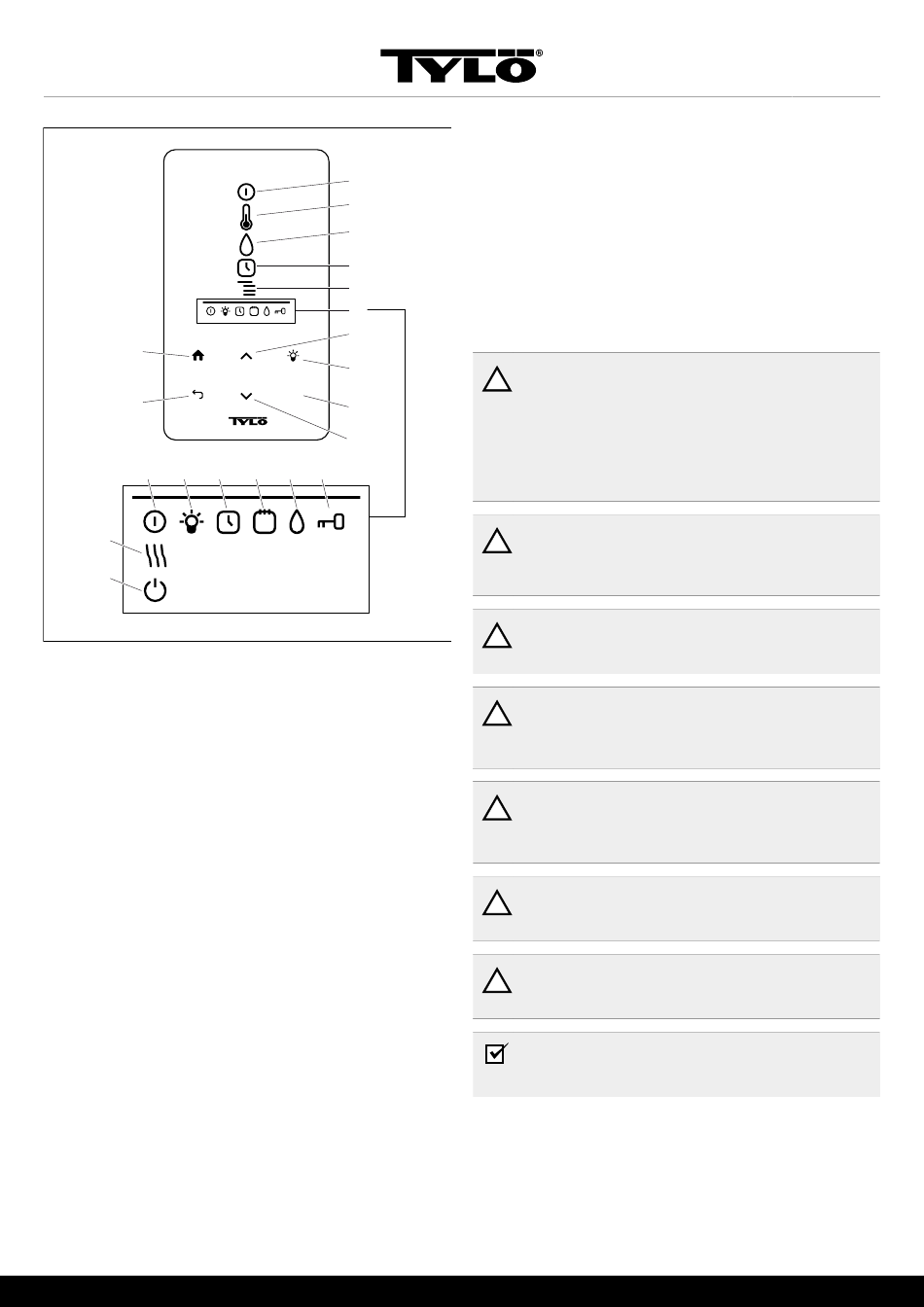 TYLÖ®

TYLÖ